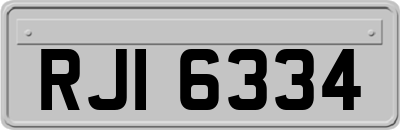 RJI 6334